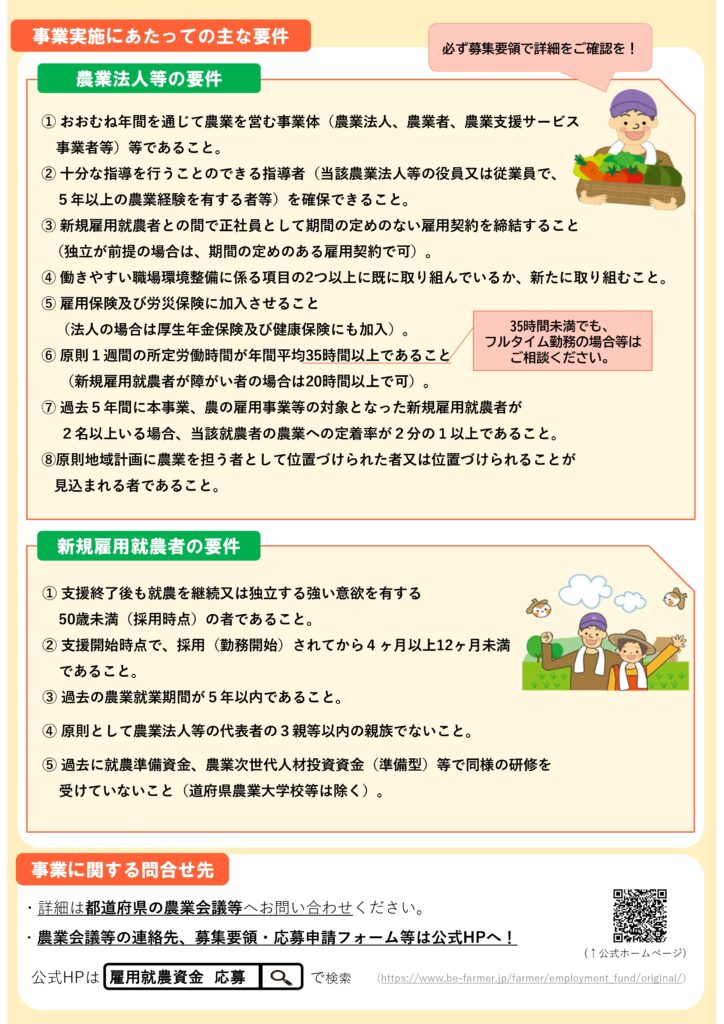 事業実施にあたっての主な要件

必ず募集要領で詳細をご確認を！

農業法人等の要件

① おおむね年間を通じて農業を営む事業体（農業法人、農業者、農業支援サービス事業者等）等であること。
② 十分な指導を行うことのできる指導者（当該農業法人等の役員又は従業員で、５年以上の農業経験を有する者等）を確保できること。
③ 新規雇用就農者との間で正社員として期間の定めのない雇用契約を締結すること（独立が前提の場合は、期間の定めのある雇用契約で可）。
④ 働きやすい職場環境整備に係る項目の2つ以上に既に取り組んでいるか、新たに取り組むこと。
⑤ 雇用保険及び労災保険に加入させること（法人の場合は厚生年金保険及び健康保険にも加入）。
⑥ 原則１週間の所定労働時間が年間平均35時間以上であること（新規雇用就農者が障がい者の場合は20時間以上で可）。

35時間未満でも、フルタイム勤務の場合等はご相談ください。

⑦ 過去５年間に本事業、農の雇用事業等の対象となった新規雇用就農者が２名以上いる場合、当該就農者の農業への定着率が２分の１以上であること。
⑧原則地域計画に農業を担う者として位置づけられた者又は位置づけられることが見込まれる者であること。

新規雇用就農者の要件

① 支援終了後も就農を継続又は独立する強い意欲を有する50歳未満（採用時点）の者であること。
② 支援開始時点で、採用（勤務開始）されてから４ヶ月以上12ヶ月未満であること。
③ 過去の農業就業期間が５年以内であること。
④ 原則として農業法人等の代表者の３親等以内の親族でないこと。
⑤ 過去に就農準備資金、農業次世代人材投資資金（準備型）等で同様の研修を受けていないこと（道府県農業大学校等は除く）。

事業に関する問合せ先

・詳細は都道府県の農業会議等へお問い合わせください。
・農業会議等の連絡先、募集要領・応募申請フォーム等は公式HPへ！

（↑公式ホームページ）

公式HPは 雇用就農資金 応募 で検索

(https://www.be-farmer.jp/farmer/employment_fund/original/)